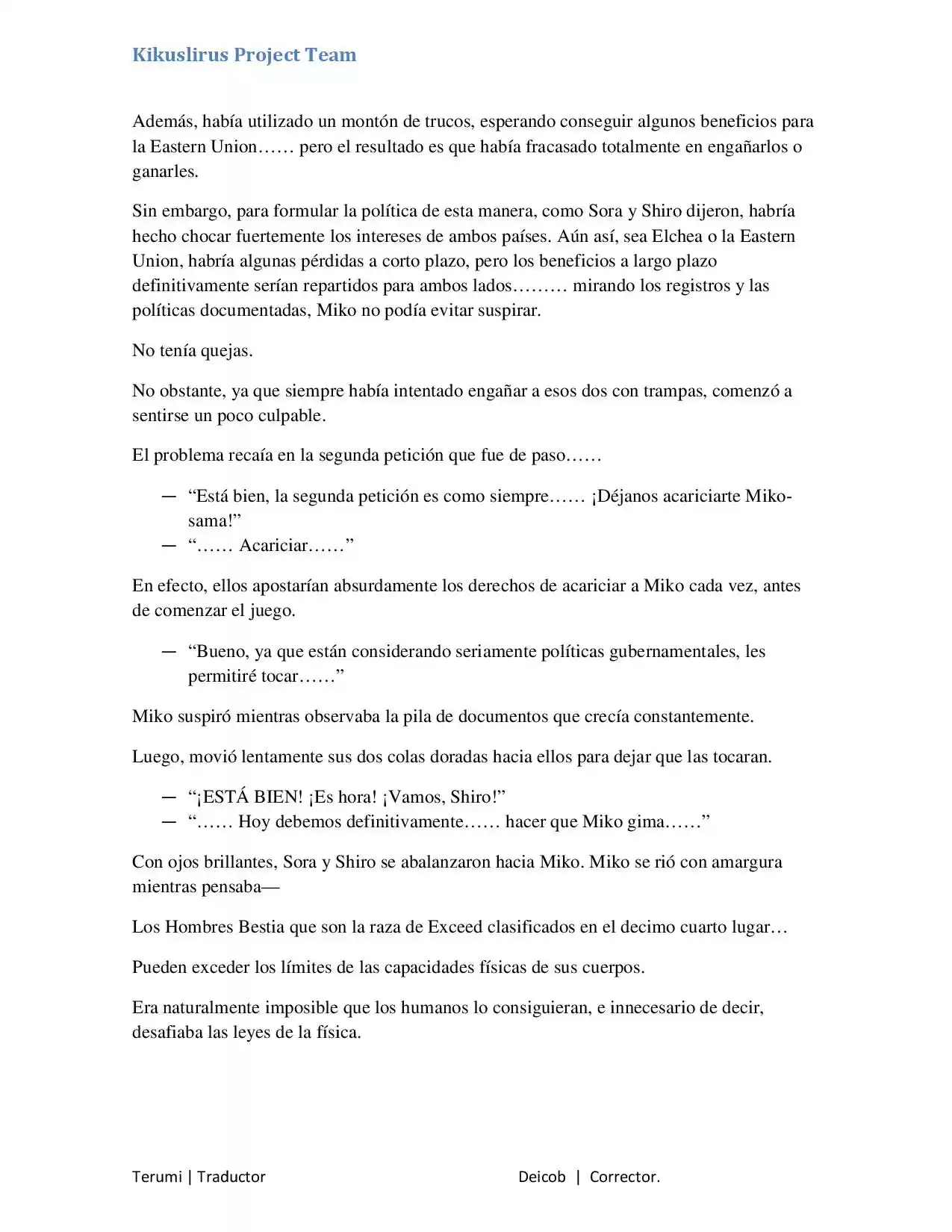 Kikuslirus Project Team

Además, había utilizado un montón de trucos, esperando conseguir algunos beneficios para la Eastern Union…… pero el resultado es que había fracasado totalmente en engañarlos o ganarles.

Sin embargo, para formular la política de esta manera, como Sora y Shiro dijeron, habría hecho chocar fuertemente los intereses de ambos países. Aún así, sea Elchea o la Eastern Union, habría algunas pérdidas a corto plazo, pero los beneficios a largo plazo definitivamente serían repartidos para ambos lados……… mirando los registros y las políticas documentadas, Miko no podía evitar suspirar.

No tenía quejas.

No obstante, ya que siempre había intentado engañar a esos dos con trampas, comenzó a sentirse un poco culpable.

El problema recaía en la segunda petición que fue de paso……

— "Está bien, la segunda petición es como siempre…… ¡Déjanos acariciarte Miko-sama!"
— "…… Acariciar……"

En efecto, ellos apostarían absurdamente los derechos de acariciar a Miko cada vez, antes de comenzar el juego.

— "Bueno, ya que están considerando seriamente políticas gubernamentales, les permitiré tocar……"

Miko suspiró mientras observaba la pila de documentos que crecía constantemente.

Luego, movió lentamente sus dos colas doradas hacia ellos para dejar que las tocaran.

— "¡ESTÁ BIEN! ¡Es hora! ¡Vamos, Shiro!"
— "…… Hoy debemos definitivamente…… hacer que Miko gima……"

Con ojos brillantes, Sora y Shiro se abalanzaron hacia Miko. Miko se rió con amargura mientras pensaba—

Los Hombres Bestia que son la raza de Exceed clasificados en el decimo cuarto lugar…

Pueden exceder los límites de las capacidades físicas de sus cuerpos.

Era naturalmente imposible que los humanos lo consiguieran, e innecesario de decir, desafiaba las leyes de la física.

Terumi | Traductor Deicob | Corrector.